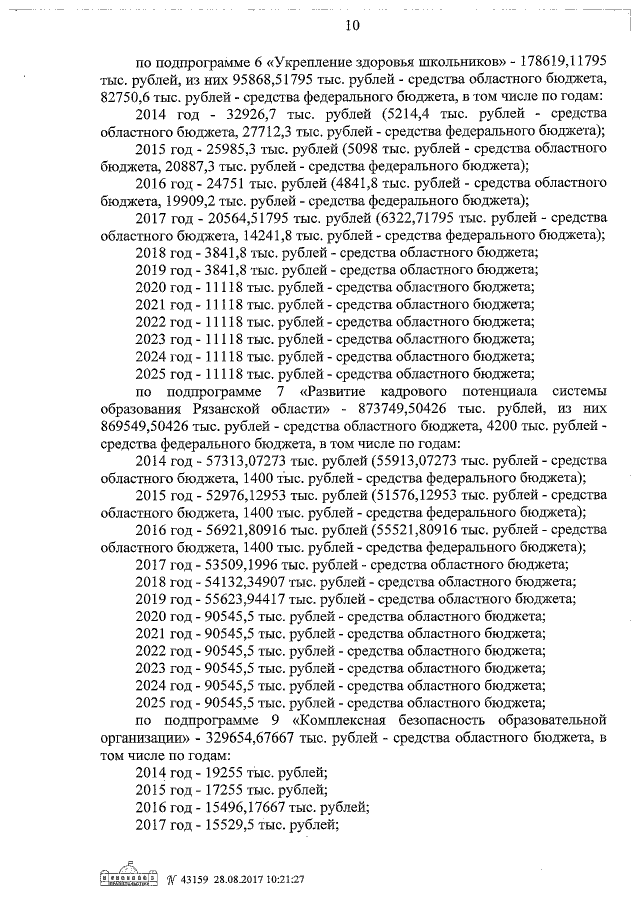 10

по подпрограмме 6 «Укрепление здоровья школьников» - 178619,11795 тыс. рублей, из них 95868,51795 тыс. рублей - средства областного бюджета, 82750,6 тыс. рублей - средства федерального бюджета, в том числе по годам:

2014 год - 32926,7 тыс. рублей (5214,4 тыс. рублей - средства областного бюджета, 27712,3 тыс. рублей - средства федерального бюджета);

2015 год - 25985,3 тыс. рублей (5098 тыс. рублей - средства областного бюджета, 20887,3 тыс. рублей - средства федерального бюджета);

2016 год - 24751 тыс. рублей (4841,8 тыс. рублей - средства областного бюджета, 19909,2 тыс. рублей - средства федерального бюджета);

2017 год - 20564,51795 тыс. рублей (6322,71795 тыс. рублей - средства областного бюджета, 14241,8 тыс. рублей - средства федерального бюджета);

2018 год - 3841,8 тыс. рублей - средства областного бюджета;

2019 год - 3841,8 тыс. рублей - средства областного бюджета;

2020 год - 11118 тыс. рублей - средства областного бюджета;

2021 год - 11118 тыс. рублей - средства областного бюджета;

2022 год - 11118 тыс. рублей - средства областного бюджета;

2023 год - 11118 тыс. рублей - средства областного бюджета;

2024 год - 11118 тыс. рублей - средства областного бюджета;

2025 год - 11118 тыс. рублей - средства областного бюджета;

по подпрограмме 7 «Развитие кадрового потенциала системы образования Рязанской области» - 873749,50426 тыс. рублей, из них 869549,50426 тыс. рублей - средства областного бюджета, 4200 тыс. рублей - средства федерального бюджета, в том числе по годам:

2014 год - 57313,07273 тыс. рублей (55913,07273 тыс. рублей - средства областного бюджета, 1400 тыс. рублей - средства федерального бюджета);

2015 год - 52976,12953 тыс. рублей (51576,12953 тыс. рублей - средства областного бюджета, 1400 тыс. рублей - средства федерального бюджета);

2016 год - 56921,80916 тыс. рублей (55521,80916 тыс. рублей - средства областного бюджета, 1400 тыс. рублей - средства федерального бюджета);

2017 год - 53509,1996 тыс. рублей - средства областного бюджета;

2018 год - 54132,34907 тыс. рублей - средства областного бюджета;

2019 год - 55623,94417 тыс. рублей - средства областного бюджета;

2020 год - 90545,5 тыс. рублей - средства областного бюджета;

2021 год - 90545,5 тыс. рублей - средства областного бюджета;

2022 год - 90545,5 тыс. рублей - средства областного бюджета;

2023 год - 90545,5 тыс. рублей - средства областного бюджета;

2024 год - 90545,5 тыс. рублей - средства областного бюджета;

2025 год - 90545,5 тыс. рублей - средства областного бюджета;

по подпрограмме 9 «Комплексная безопасность образовательной организации» - 329654,67667 тыс. рублей - средства областного бюджета, в том числе по годам:

2014 год - 19255 тыс. рублей;

2015 год - 17255 тыс. рублей;

2016 год - 15496,17667 тыс. рублей;

2017 год - 15529,5 тыс. рублей;

№ 43159 28.08.2017 10:21:27